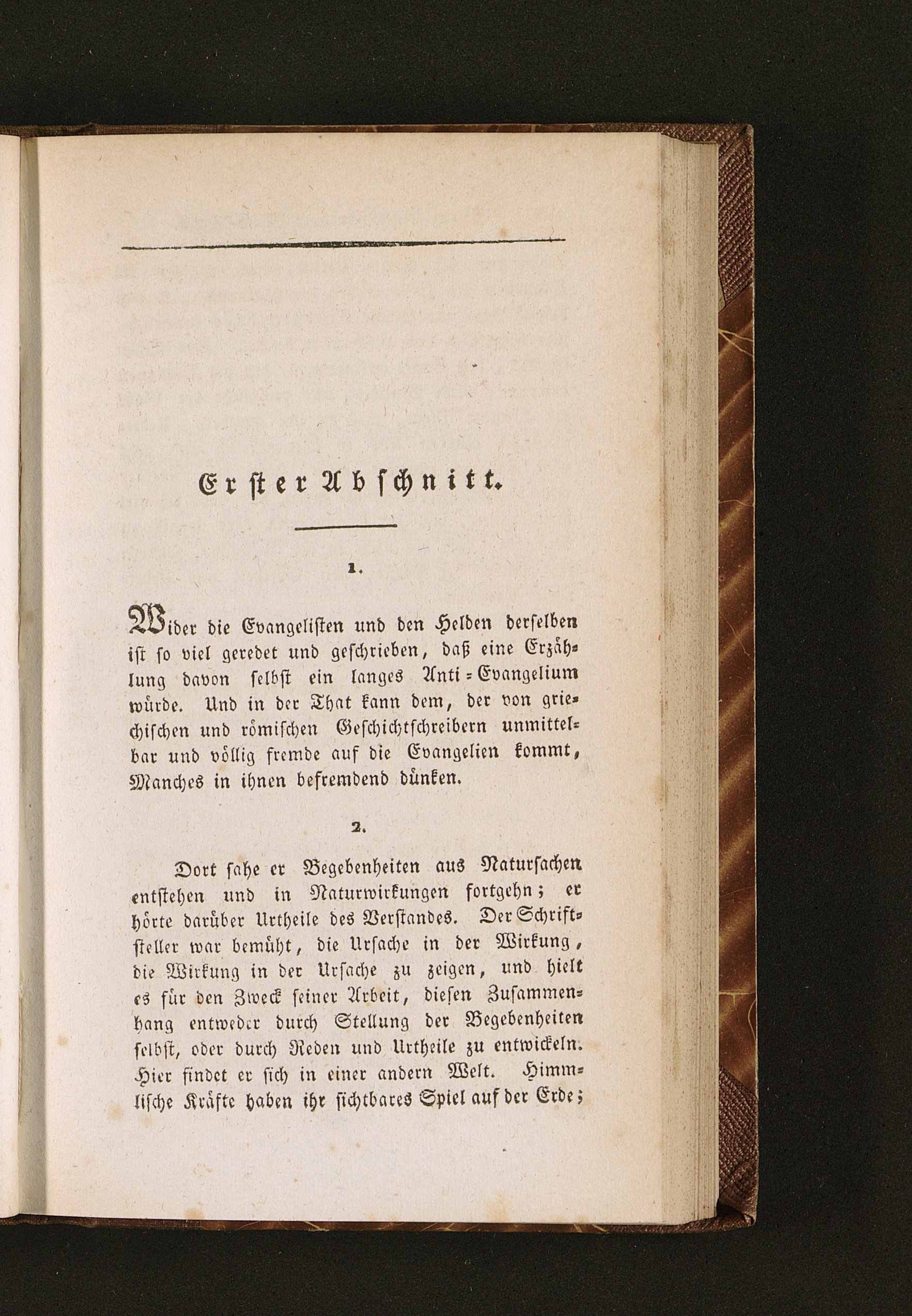 Erster Abschnitt.

1.

Wider die Evangelisten und den Helden derselben ist so viel geredet und geschrieben, daß eine Erzählung davon selbst ein langes Anti-Evangelium würde. Und in der That kann dem, der von griechischen und römischen Geschichtschreibern unmittelbar und völlig fremde auf die Evangelien kommt, Manches in ihnen befremdend dünken.

2.

Dort sahe er Begebenheiten aus Natursachen entstehen und in Naturwirkungen fortgehn; er hörte darüber Urtheile des Verstandes. Der Schriftsteller war bemüht, die Ursache in der Wirkung, die Wirkung in der Ursache zu zeigen, und hielt es für den Zweck seiner Arbeit, diesen Zusammenhang entweder durch Stellung der Begebenheiten selbst, oder durch Reden und Urtheile zu entwickeln. Hier findet er sich in einer andern Welt. Himmlische Kräfte haben ihr sichtbares Spiel auf der Erde;